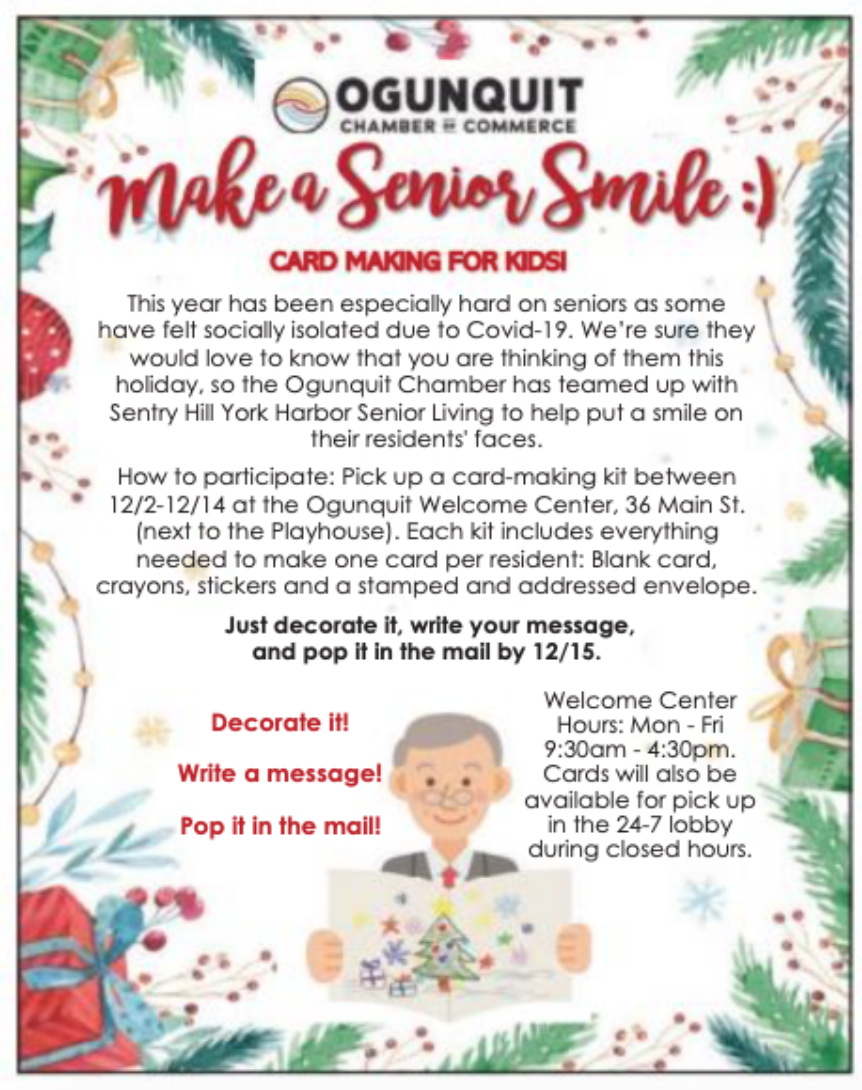 OGUNQUIT
CHAMBER OF COMMERCE

Make a Senior Smile :)

CARD MAKING FOR KIDS!

This year has been especially hard on seniors as some have felt socially isolated due to Covid-19. We're sure they would love to know that you are thinking of them this holiday, so the Ogunquit Chamber has teamed up with Sentry Hill York Harbor Senior Living to help put a smile on their residents' faces.

How to participate: Pick up a card-making kit between 12/2-12/14 at the Ogunquit Welcome Center, 36 Main St. (next to the Playhouse). Each kit includes everything needed to make one card per resident: Blank card, crayons, stickers and a stamped and addressed envelope.

Just decorate it, write your message, and pop it in the mail by 12/15.

Decorate it!

Write a message!

Pop it in the mail!

Welcome Center Hours: Mon - Fri 9:30am - 4:30pm. Cards will also be available for pick up in the 24-7 lobby during closed hours.